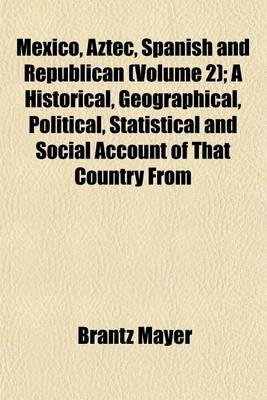 Mexico, Aztec, Spanish and Republican (Volume 2); A Historical, Geographical, Political, Statistical and Social Account of That Country From

Brantz Mayer